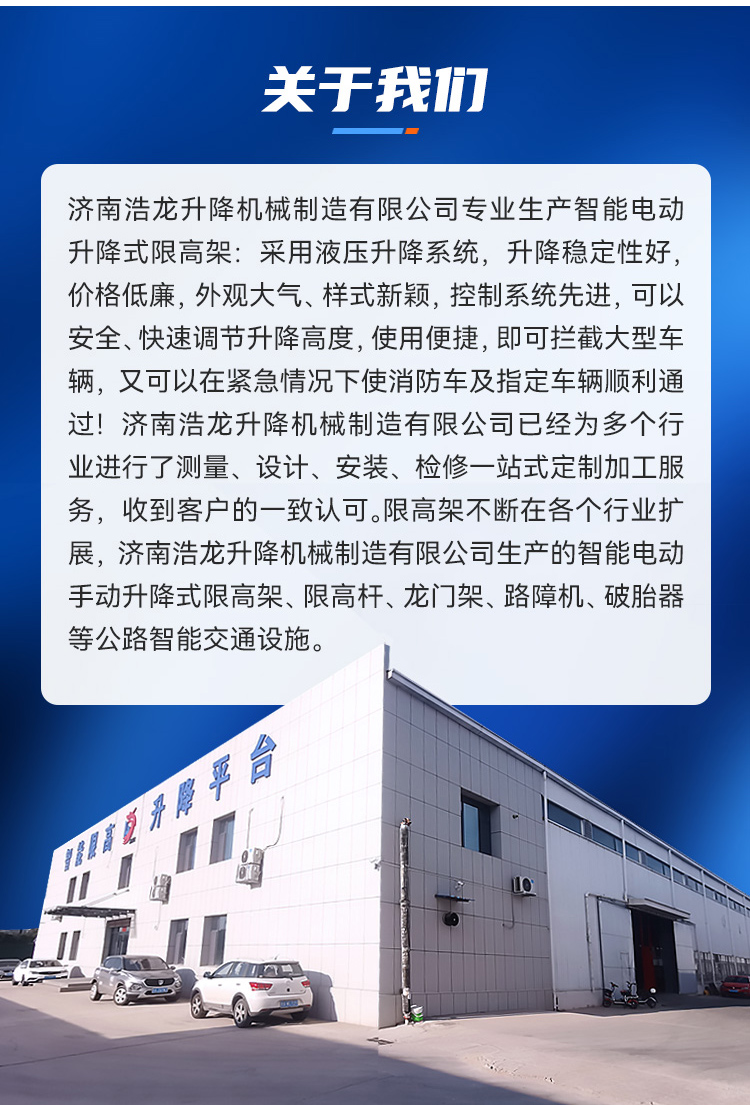 关于我们

济南浩龙升降机械制造有限公司专业生产智能电动升降式限高架：采用液压升降系统，升降稳定性好，价格低廉，外观大气、样式新颖，控制系统先进，可以安全、快速调节升降高度，使用便捷，即可拦截大型车辆，又可以在紧急情况下使消防车及指定车辆顺利通过！济南浩龙升降机械制造有限公司已经为多个行业进行了测量、设计、安装、检修一站式定制加工服务，收到客户的一致认可。限高架不断在各个行业扩展，济南浩龙升降机械制造有限公司生产的智能电动手动升降式限高架、限高杆、龙门架、路障机、破胎器等公路智能交通设施。

智能限高 升降平台